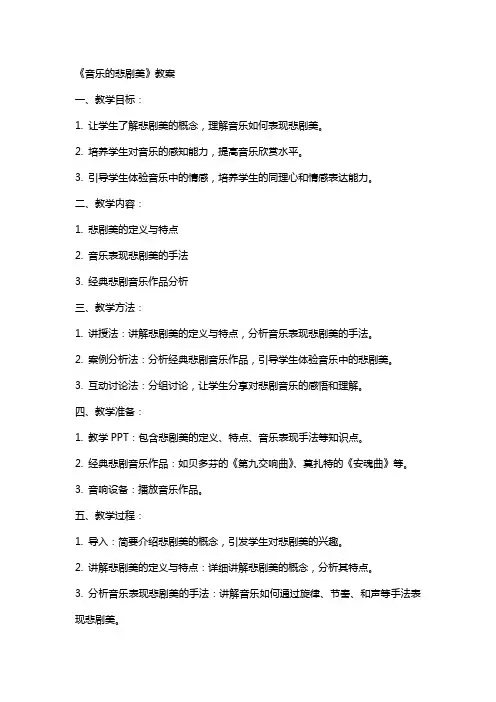 《音乐的悲剧美》教案

一、教学目标：

1. 让学生了解悲剧美的概念，理解音乐如何表现悲剧美。

2. 培养学生对音乐的感知能力，提高音乐欣赏水平。

3. 引导学生体验音乐中的情感，培养学生的同理心和情感表达能力。

二、教学内容：

1. 悲剧美的定义与特点

2. 音乐表现悲剧美的手法

3. 经典悲剧音乐作品分析

三、教学方法：

1. 讲授法：讲解悲剧美的定义与特点，分析音乐表现悲剧美的手法。

2. 案例分析法：分析经典悲剧音乐作品，引导学生体验音乐中的悲剧美。

3. 互动讨论法：分组讨论，让学生分享对悲剧音乐的感悟和理解。

四、教学准备：

1. 教学 PPT：包含悲剧美的定义、特点、音乐表现手法等知识点。

2. 经典悲剧音乐作品：如贝多芬的《第九交响曲》、莫扎特的《安魂曲》等。

3. 音响设备：播放音乐作品。

五、教学过程：

1. 导入：简要介绍悲剧美的概念，引发学生对悲剧美的兴趣。

2. 讲解悲剧美的定义与特点：详细讲解悲剧美的概念，分析其特点。

3. 分析音乐表现悲剧美的手法：讲解音乐如何通过旋律、节奏、和声等手法表现悲剧美。